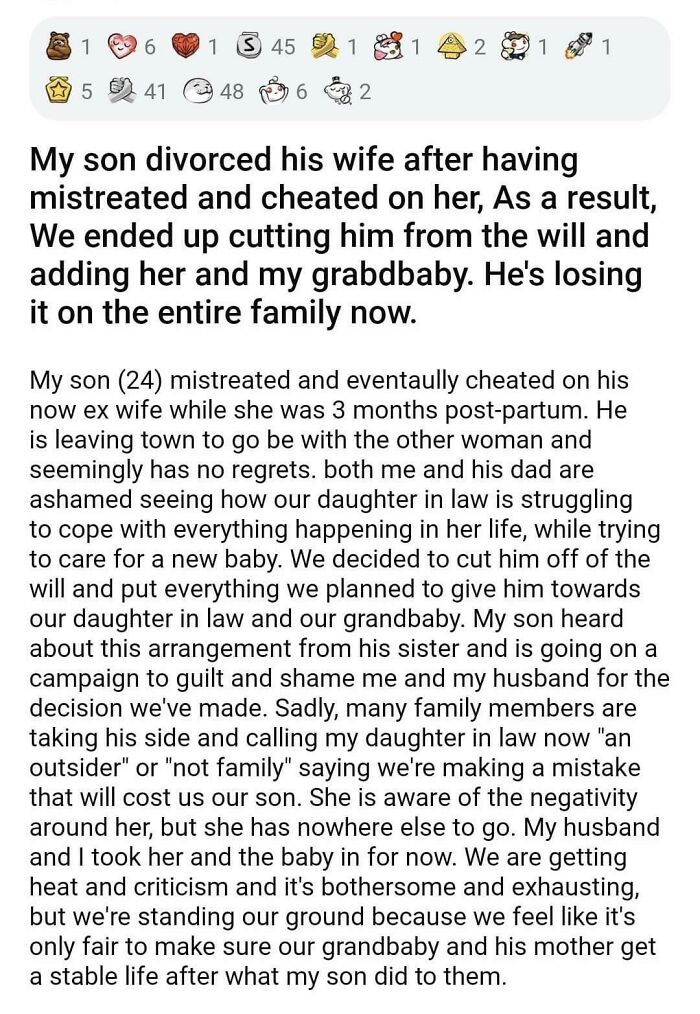 1 6 1 45 1 1 2 1 1
5 41 48 6 2

My son divorced his wife after having mistreated and cheated on her, As a result, We ended up cutting him from the will and adding her and my grabdbaby. He's losing it on the entire family now.

My son (24) mistreated and eventaully cheated on his now ex wife while she was 3 months post-partum. He is leaving town to go be with the other woman and seemingly has no regrets. both me and his dad are ashamed seeing how our daughter in law is struggling to cope with everything happening in her life, while trying to care for a new baby. We decided to cut him off of the will and put everything we planned to give him towards our daughter in law and our grandbaby. My son heard about this arrangement from his sister and is going on a campaign to guilt and shame me and my husband for the decision we've made. Sadly, many family members are taking his side and calling my daughter in law now "an outsider" or "not family" saying we're making a mistake that will cost us our son. She is aware of the negativity around her, but she has nowhere else to go. My husband and I took her and the baby in for now. We are getting heat and criticism and it's bothersome and exhausting, but we're standing our ground because we feel like it's only fair to make sure our grandbaby and his mother get a stable life after what my son did to them.